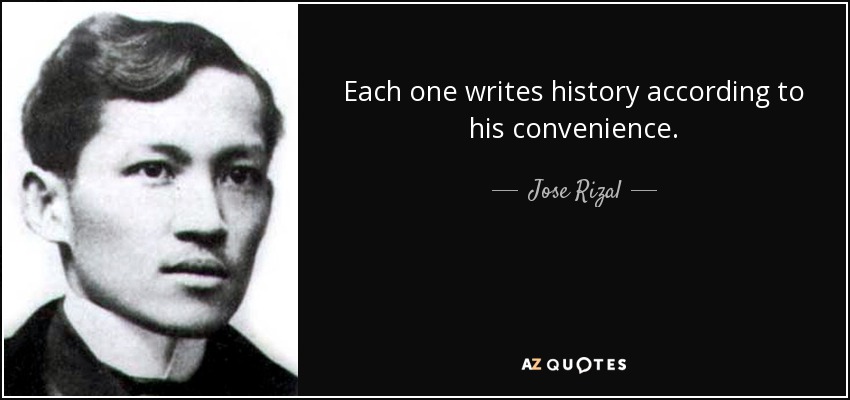 Each one writes history according to his convenience.

— Jose Rizal —

AZ QUOTES